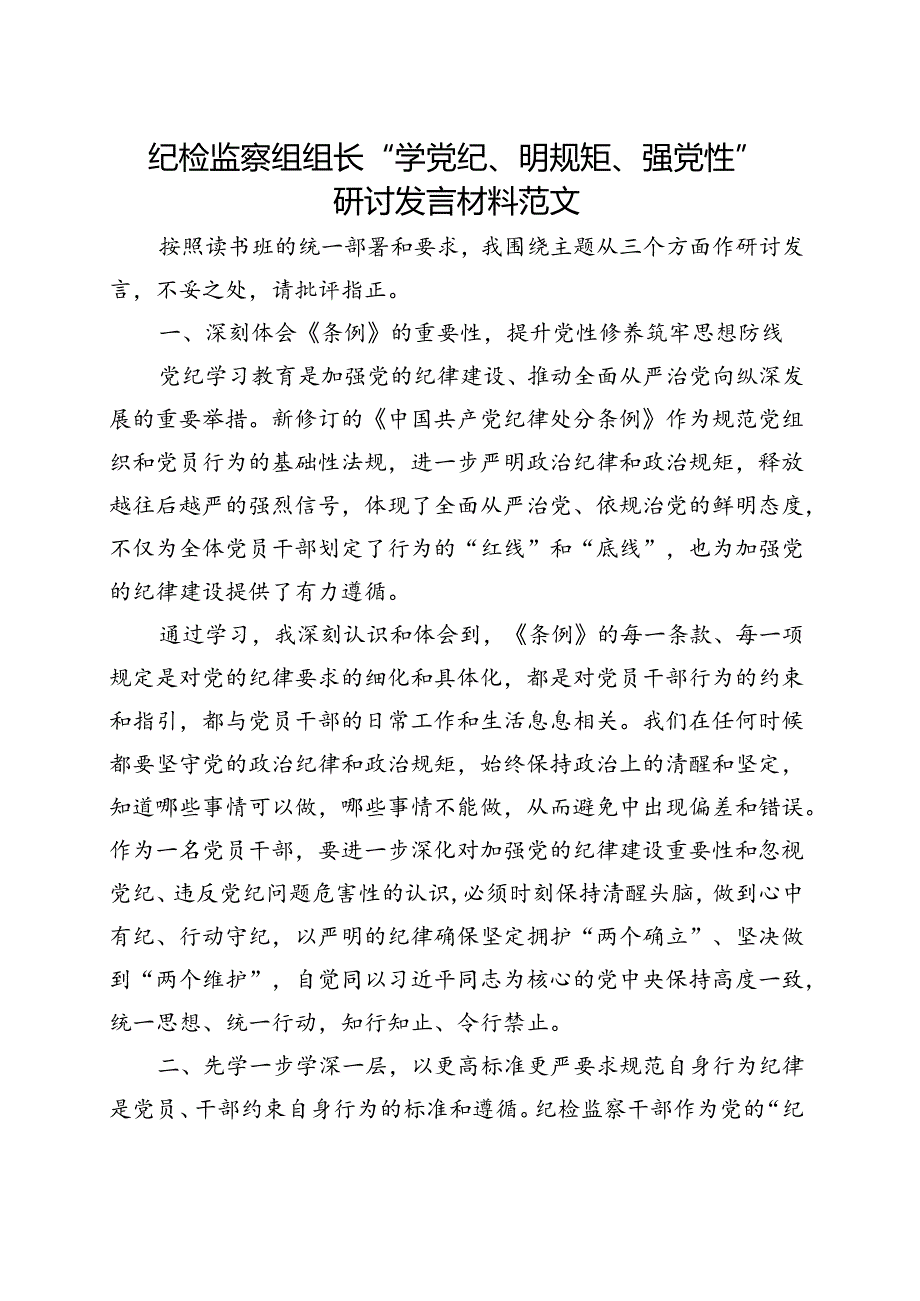 纪检监察组组长“学党纪、明规矩、强党性”研讨发言材料范文

按照读书班的统一部署和要求，我围绕主题从三个方面作研讨发言，不妥之处，请批评指正。

一、深刻体会《条例》的重要性，提升党性修养筑牢思想防线

党纪学习教育是加强党的纪律建设、推动全面从严治党向纵深发展的重要举措。新修订的《中国共产党纪律处分条例》作为规范党组织和党员行为的基础性法规，进一步严明政治纪律和政治规矩，释放越往后越严的强烈信号，体现了全面从严治党、依规治党的鲜明态度，不仅为全体党员干部划定了行为的“红线”和“底线”，也为加强党的纪律建设提供了有力遵循。

通过学习，我深刻认识和体会到，《条例》的每一条款、每一项规定是对党的纪律要求的细化和具体化，都是对党员干部行为的约束和指引，都与党员干部的日常工作和生活息息相关。我们在任何时候都要坚守党的政治纪律和政治规矩，始终保持政治上的清醒和坚定，知道哪些事情可以做，哪些事情不能做，从而避免中出现偏差和错误。作为一名党员干部，要进一步深化对加强党的纪律建设重要性和忽视党纪、违反党纪问题危害性的认识，必须时刻保持清醒头脑，做到心中有纪、行动守纪，以严明的纪律确保坚定拥护“两个确立”、坚决做到“两个维护”，自觉同以习近平同志为核心的党中央保持高度一致，统一思想、统一行动，知行知止、令行禁止。

二、先学一步学深一层，以更高标准更严要求规范自身行为纪律是党员、干部约束自身行为的标准和遵循。纪检监察干部作为党的“纪